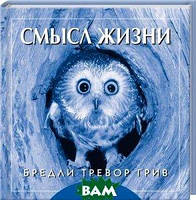 СМЫСЛ ЖИЗНИ

БРЕДЛИ ТРЕВОР ГРИВ

ВАМ